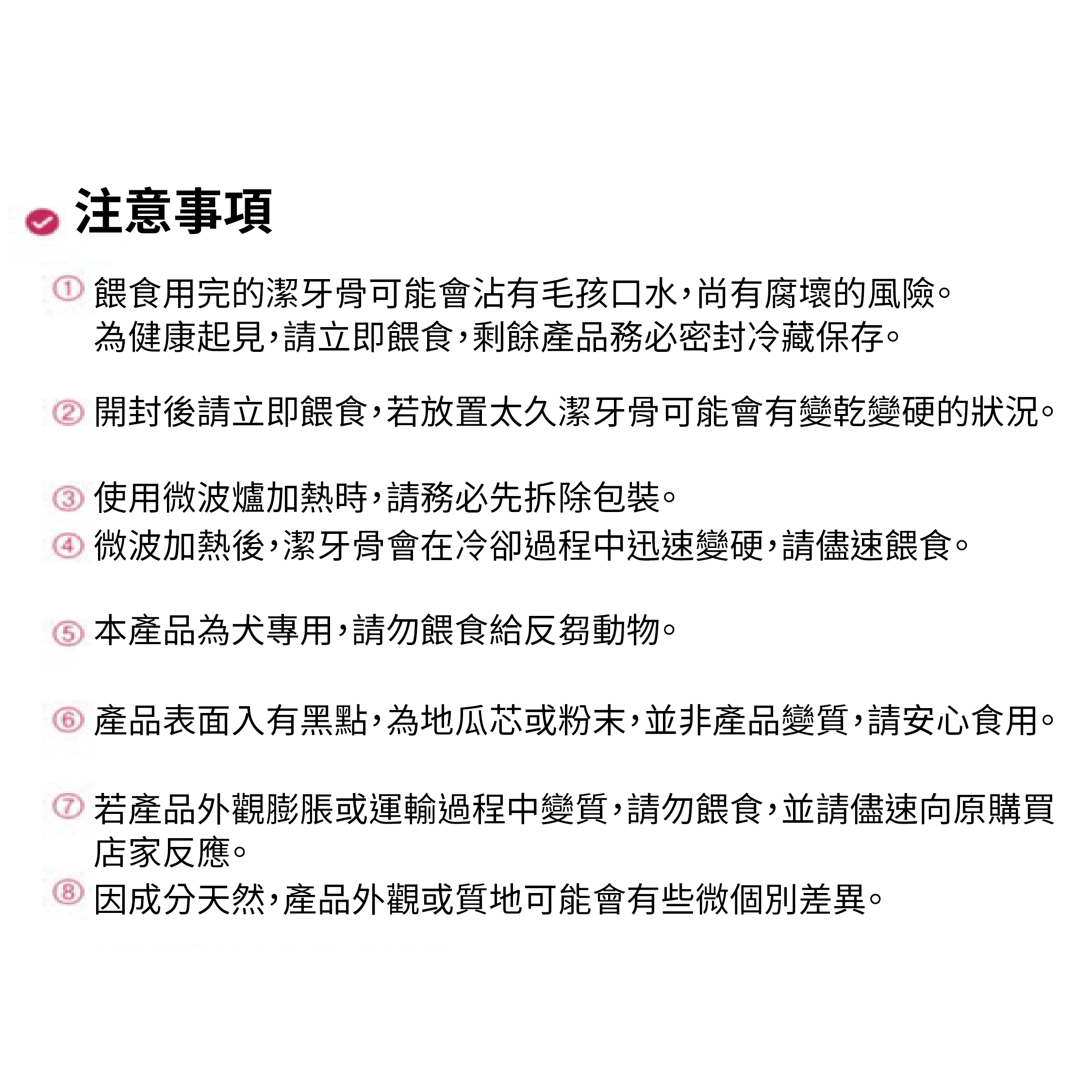 注意事項

①餵食用完的潔牙骨可能會沾有毛孩口水,尚有腐壞的風險。為健康起見,請立即餵食,剩餘產品務必密封冷藏保存。

②開封後請立即餵食,若放置太久潔牙骨可能會有變乾變硬的狀況。

③使用微波爐加熱時,請務必先拆除包裝。

④微波加熱後,潔牙骨會在冷卻過程中迅速變硬,請儘速餵食。

⑤本產品為犬專用,請勿餵食給反芻動物。

⑥產品表面入有黑點,為地瓜芯或粉末,並非產品變質,請安心食用。

⑦若產品外觀膨脹或運輸過程中變質,請勿餵食,並請儘速向原購買店家反應。

⑧因成分天然,產品外觀或質地可能會有些微個別差異。